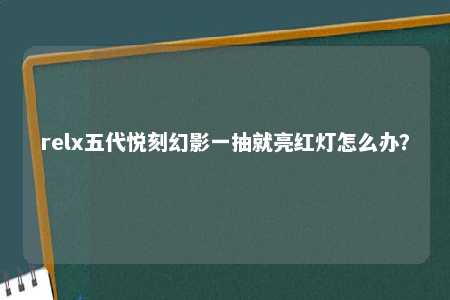 relx五代悦刻幻影一抽就亮红灯怎么办?